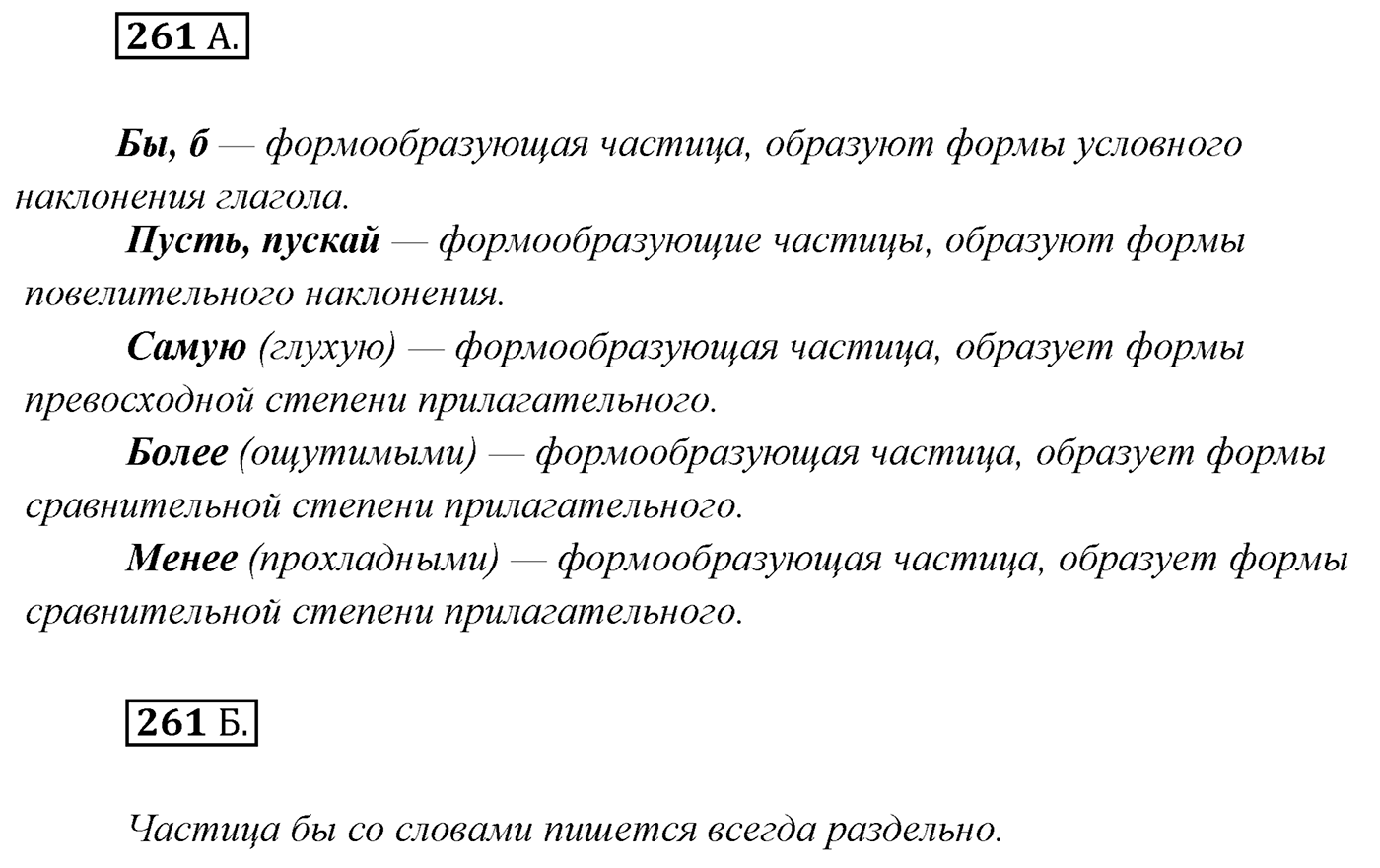 261 А.

Бы, б — формообразующая частица, образуют формы условного наклонения глагола.

Пусть, пускай — формообразующие частицы, образуют формы повелительного наклонения.

Самую (глухую) — формообразующая частица, образует формы превосходной степени прилагательного.

Более (ощутимыми) — формообразующая частица, образует формы сравнительной степени прилагательного.

Менее (прохладными) — формообразующая частица, образует формы сравнительной степени прилагательного.

261 Б.

Частица бы со словами пишется всегда раздельно.